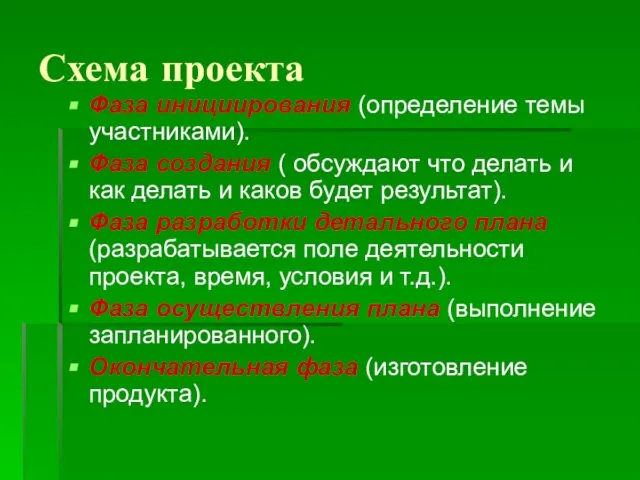 Схема проекта

Фаза инициирования (определение темы участниками).

Фаза создания ( обсуждают что делать и как делать и каков будет результат).

Фаза разработки детального плана (разрабатывается поле деятельности проекта, время, условия и т.д.).

Фаза осуществления плана (выполнение запланированного).

Окончательная фаза (изготовление продукта).